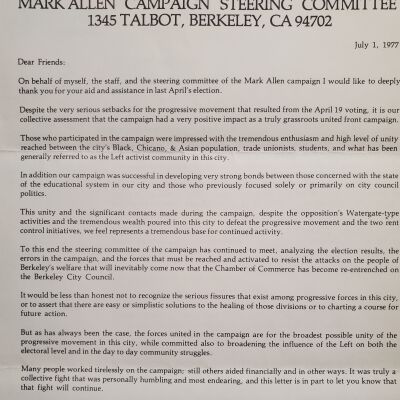 MARK ALLEN CAMPAIGN STEERING COMMITTEE
1345 TALBOT, BERKELEY, CA 94702

July 1, 1977

Dear Friends:

On behalf of myself, the staff, and the steering committee of the Mark Allen campaign I would like to deeply thank you for your aid and assistance in last April's election.

Despite the very serious setbacks for the progressive movement that resulted from the April 19 voting, it is our collective assessment that the campaign had a very positive impact as a truly grassroots united front campaign.

Those who participated in the campaign were impressed with the tremendous enthusiasm and high level of unity reached between the city's Black, Chicano, & Asian population, trade unionists, students, and what has been generally referred to as the Left activist community in this city.

In addition our campaign was successful in developing very strong bonds between those concerned with the state of the educational system in our city and those who previously focused solely or primarily on city council politics.

This unity and the significant contacts made during the campaign, despite the opposition's Watergate-type activities and the tremendous wealth poured into this city to defeat the progressive movement and the two rent control initiatives, we feel represents a tremendous base for continued activity.

To this end the steering committee of the campaign has continued to meet, analyzing the election results, the errors in the campaign, and the forces that must be reached and activated to resist the attacks on the people of Berkeley's welfare that will inevitably come now that the Chamber of Commerce has become re-entrenched on the Berkeley City Council.

It would be less than honest not to recognize the serious fissures that exist among progressive forces in this city, or to assert that there are easy or simplistic solutions to the healing of those divisions or to charting a course for future action.

But as has always been the case, the forces united in the campaign are for the broadest possible unity of the progressive movement in this city, while committed also to broadening the influence of the Left on both the electoral level and in the day to day community struggles.

Many people worked tirelessly on the campaign; still others aided financially and in other ways. It was truly a collective fight that was personally humbling and most endearing, and this letter is in part to let you know that that fight will continue.